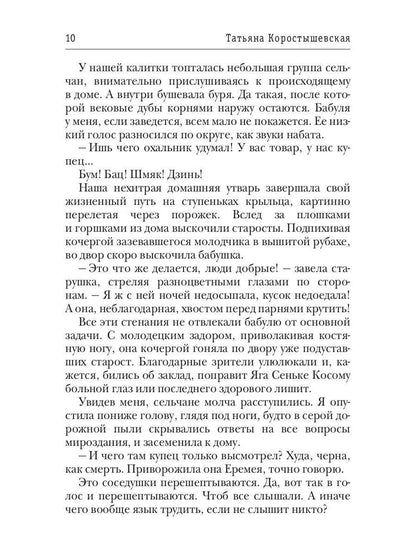 10 Татьяна Коростышевская

У нашей калитки топталась небольшая группа сельчан, внимательно прислушиваясь к происходящему в доме. А внутри бушевала буря. Да такая, после которой вековые дубы корнями наружу остаются. Бабуля у меня, если заведется, всем мало не покажется. Ее низкий голос разносился по округе, как звуки набата.

– Ишь чего охальник удумал! У вас товар, у нас купец...

Бум! Бац! Шмяк! Дзинь!

Наша нехитрая домашняя утварь завершала свой жизненный путь на ступеньках крыльца, картинно перелетая через порожек. Вслед за плошками и горшками из дома выскочили старосты. Подпихивая кочергой зазевавшегося молодчика в вышитой рубахе, во двор скоро выскочила бабушка.

– Это что же делается, люди добрые! – завела старушка, стреляя разноцветными глазами по сторонам. – Я ж с ней ночей недосыпала, кусок недоедала! А она, неблагодарная, хвостом перед парнями крутить!

Все эти стенания не отвлекали бабулю от основной задачи. С молодецким задором, приволакивая костяную ногу, она кочергой гоняла по двору уже подуставших старост. Благодарные зрители улюлюкали и, кажется, бились об заклад, поправит Яга Сеньке Косому больной глаз или последнего здорового лишит.

Увидев меня, сельчане молча расступились. Я опустила пониже голову, глядя под ноги, будто в серой дорожной пыли скрывались ответы на все вопросы мироздания, и засеменила к дому.

– И чего там купец только высмотрел? Худа, черна, как смерть. Приворожила она Еремея, точно говорю.

Это соседушки перешептываются. Да, вот так в голос и перешептываются. Чтоб все слышали. А иначе чего вообще язык трудить, если не слышит никто?